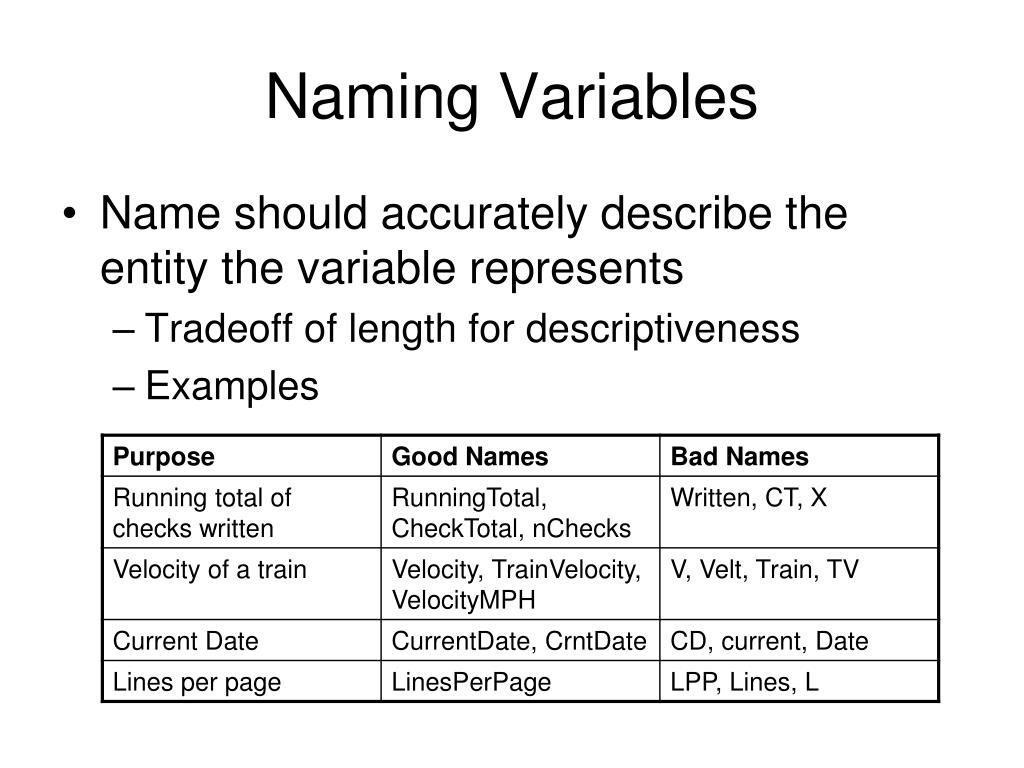 Naming Variables

• Name should accurately describe the entity the variable represents
– Tradeoff of length for descriptiveness
– Examples

| Purpose | Good Names | Bad Names |
|---|---|---|
| Running total of checks written | RunningTotal, CheckTotal, nChecks | Written, CT, X |
| Velocity of a train | Velocity, TrainVelocity, VelocityMPH | V, Velt, Train, TV |
| Current Date | CurrentDate, CrntDate | CD, current, Date |
| Lines per page | LinesPerPage | LPP, Lines, L |